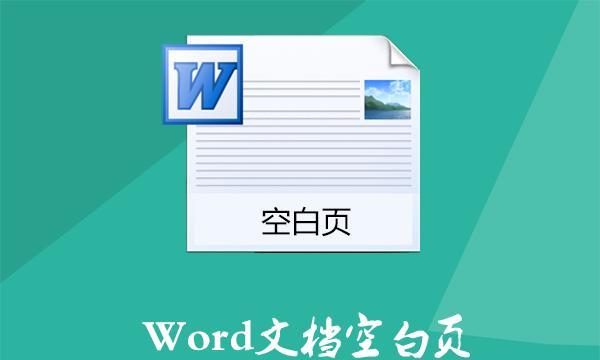 W

空白页

Word文档空白页